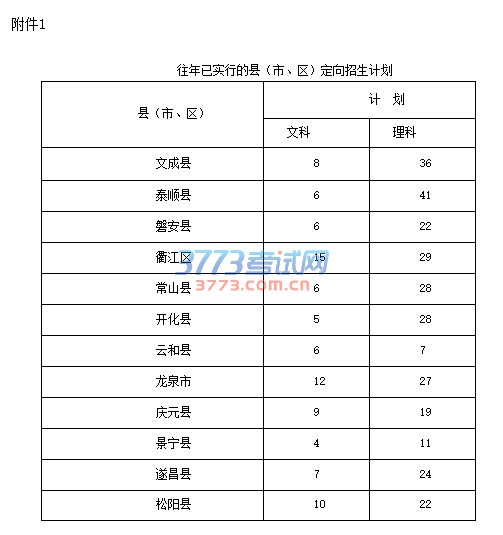 附件1

往年已实行的县（市、区）定向招生计划

| 县（市、区） | 计 划 | |
|---|---|---|
| | 文科 | 理科 |
| 文成县 | 8 | 36 |
| 泰顺县 | 6 | 41 |
| 磐安县 | 6 | 22 |
| 衢江区 | 15 | 29 |
| 常山县 | 6 | 28 |
| 开化县 | 5 | 28 |
| 云和县 | 6 | 7 |
| 龙泉市 | 12 | 27 |
| 庆元县 | 9 | 19 |
| 景宁县 | 4 | 11 |
| 遂昌县 | 7 | 24 |
| 松阳县 | 10 | 22 |

3773考试网
3773.com.cn